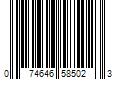 0 74646 58502 3